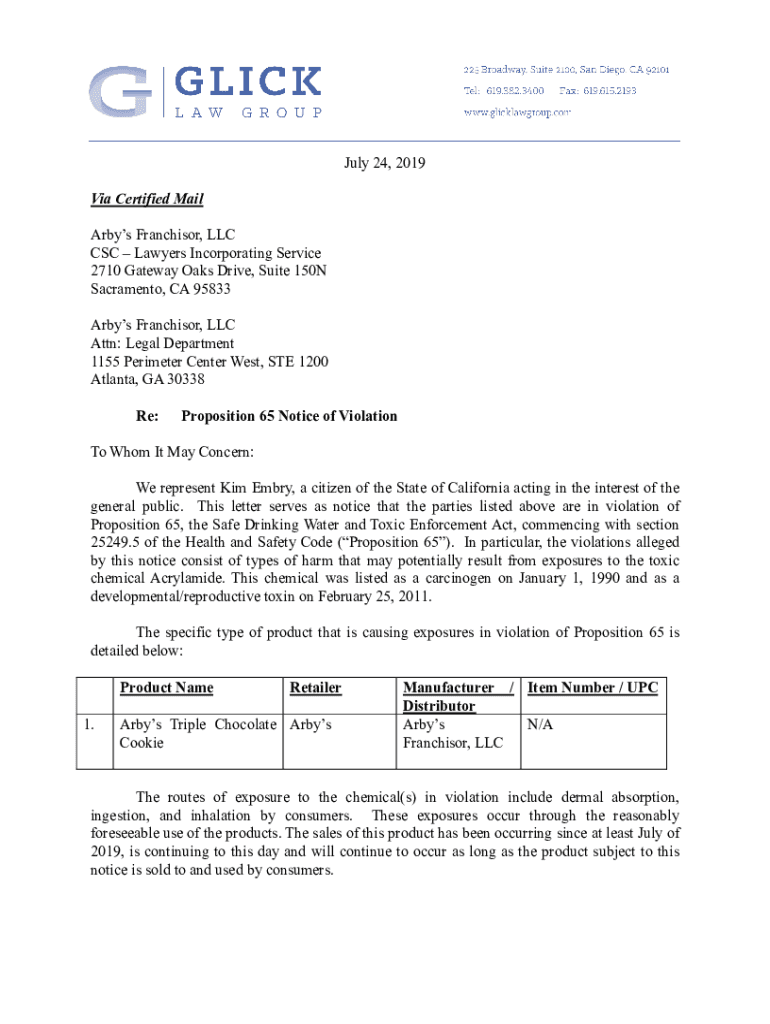 G GLICK
LAW GROUP

225 Broadway, Suite 2100, San Diego, CA 92101
Tel: 619.382.3400 Fax: 619.615.2193
www.glicklawgroup.com

July 24, 2019

Via Certified Mail

Arby's Franchisor, LLC
CSC – Lawyers Incorporating Service
2710 Gateway Oaks Drive, Suite 150N
Sacramento, CA 95833

Arby's Franchisor, LLC
Attn: Legal Department
1155 Perimeter Center West, STE 1200
Atlanta, GA 30338

Re: Proposition 65 Notice of Violation

To Whom It May Concern:

We represent Kim Embry, a citizen of the State of California acting in the interest of the general public. This letter serves as notice that the parties listed above are in violation of Proposition 65, the Safe Drinking Water and Toxic Enforcement Act, commencing with section 25249.5 of the Health and Safety Code ("Proposition 65"). In particular, the violations alleged by this notice consist of types of harm that may potentially result from exposures to the toxic chemical Acrylamide. This chemical was listed as a carcinogen on January 1, 1990 and as a developmental/reproductive toxin on February 25, 2011.

The specific type of product that is causing exposures in violation of Proposition 65 is detailed below:

| | Product Name | Retailer | Manufacturer / Distributor | Item Number / UPC |
|---|---|---|---|---|
| 1. | Arby's Triple Chocolate Cookie | Arby's | Arby's Franchisor, LLC | N/A |

The routes of exposure to the chemical(s) in violation include dermal absorption, ingestion, and inhalation by consumers. These exposures occur through the reasonably foreseeable use of the products. The sales of this product has been occurring since at least July of 2019, is continuing to this day and will continue to occur as long as the product subject to this notice is sold to and used by consumers.